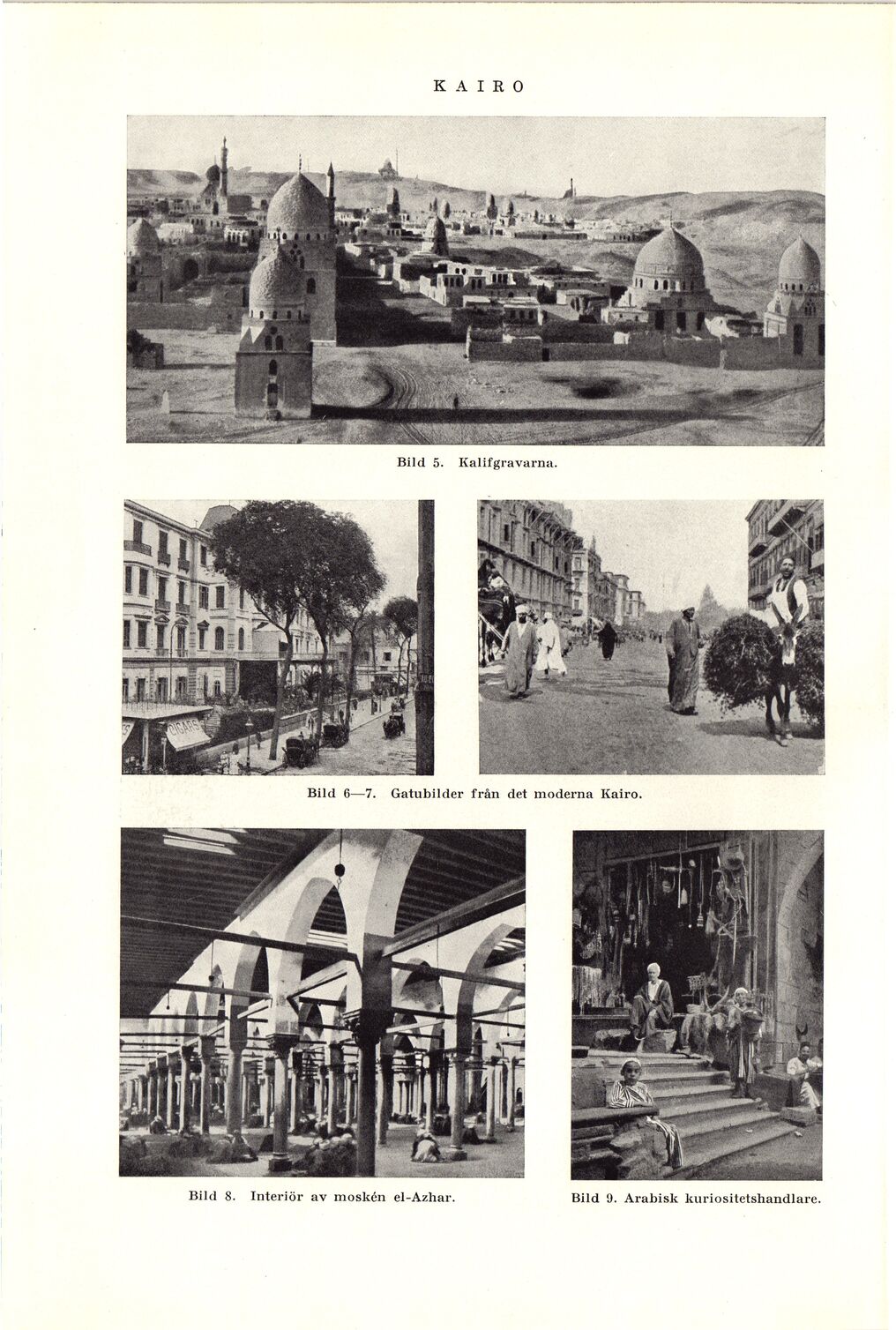 KAIRO

Bild 5. Kalifgravarna.

CIGARS

Bild 6—7. Gatubilder från det moderna Kairo.

Bild 8. Interiör av moskén el-Azhar.

Bild 9. Arabisk kuriositetshandlare.